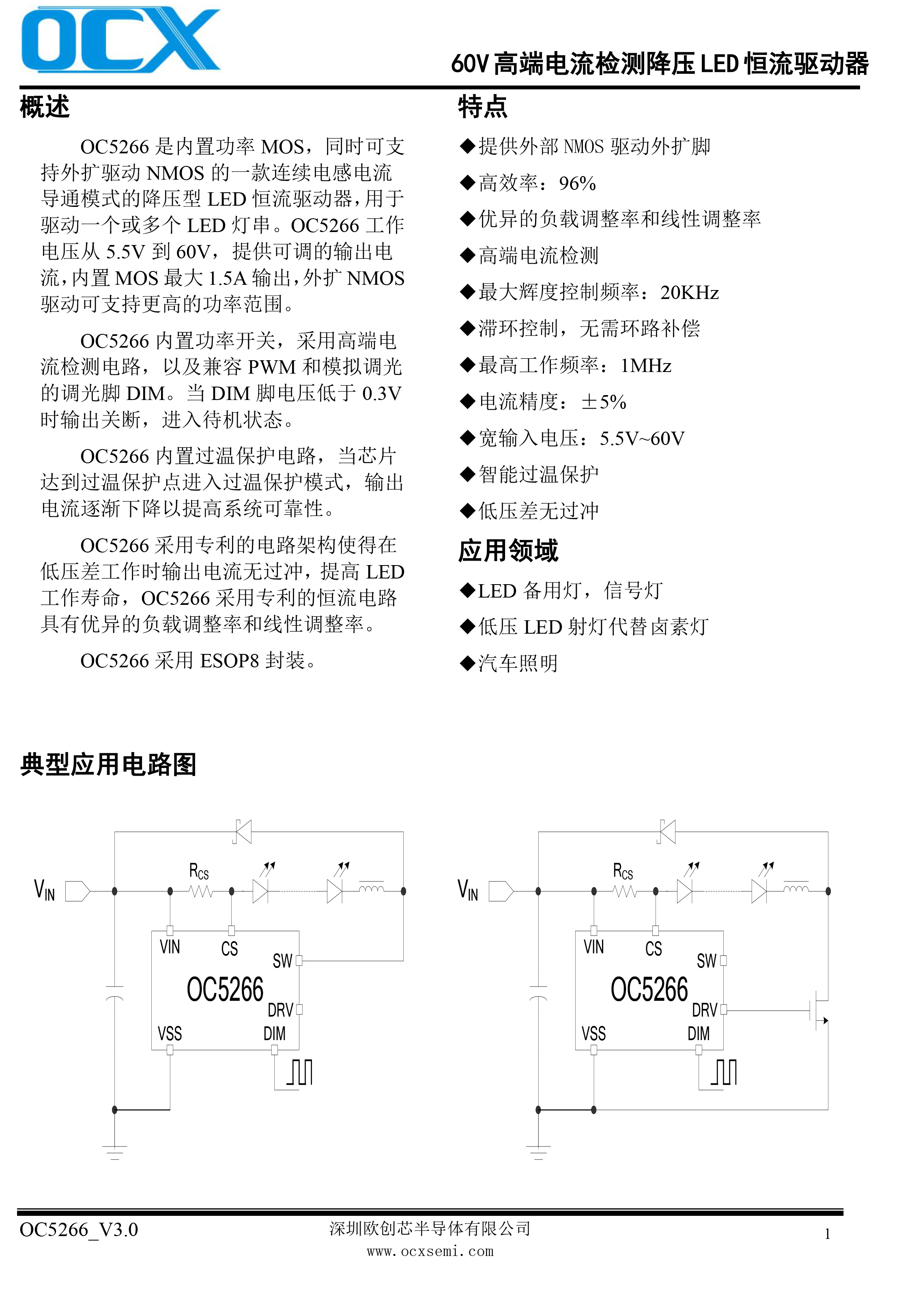 OCX

60V 高端电流检测降压 LED 恒流驱动器

概述

OC5266 是内置功率 MOS，同时可支持外扩驱动 NMOS 的一款连续电感电流导通模式的降压型 LED 恒流驱动器，用于驱动一个或多个 LED 灯串。OC5266 工作电压从 5.5V 到 60V，提供可调的输出电流，内置 MOS 最大 1.5A 输出，外扩 NMOS 驱动可支持更高的功率范围。

OC5266 内置功率开关，采用高端电流检测电路，以及兼容 PWM 和模拟调光的调光脚 DIM。当 DIM 脚电压低于 0.3V 时输出关断，进入待机状态。

OC5266 内置过温保护电路，当芯片达到过温保护点进入过温保护模式，输出电流逐渐下降以提高系统可靠性。

OC5266 采用专利的电路架构使得在低压差工作时输出电流无过冲，提高 LED 工作寿命，OC5266 采用专利的恒流电路具有优异的负载调整率和线性调整率。

OC5266 采用 ESOP8 封装。

特点

◆提供外部 NMOS 驱动外扩脚
◆高效率：96%
◆优异的负载调整率和线性调整率
◆高端电流检测
◆最大辉度控制频率：20KHz
◆滞环控制，无需环路补偿
◆最高工作频率：1MHz
◆电流精度：±5%
◆宽输入电压：5.5V~60V
◆智能过温保护
◆低压差无过冲

应用领域

◆LED 备用灯，信号灯
◆低压 LED 射灯代替卤素灯
◆汽车照明

典型应用电路图

$V_{IN}$ $R_{CS}$ VIN CS SW OC5266 DRV VSS DIM

$V_{IN}$ $R_{CS}$ VIN CS SW OC5266 DRV VSS DIM

OC5266_V3.0
深圳欧创芯半导体有限公司
www.ocxsemi.com
1